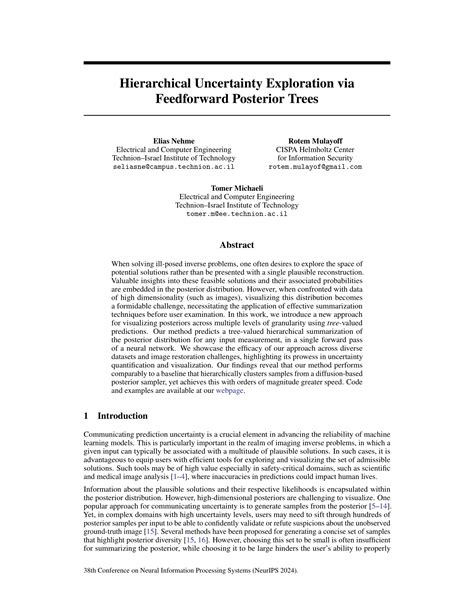 Hierarchical Uncertainty Exploration via Feedforward Posterior Trees

Elias Nehme
Electrical and Computer Engineering
Technion–Israel Institute of Technology
seliasne@campus.technion.ac.il

Rotem Mulayoff
CISPA Helmholtz Center
for Information Security
rotem.mulayof@gmail.com

Tomer Michaeli
Electrical and Computer Engineering
Technion–Israel Institute of Technology
tomer.m@ee.technion.ac.il

Abstract

When solving ill-posed inverse problems, one often desires to explore the space of potential solutions rather than be presented with a single plausible reconstruction. Valuable insights into these feasible solutions and their associated probabilities are embedded in the posterior distribution. However, when confronted with data of high dimensionality (such as images), visualizing this distribution becomes a formidable challenge, necessitating the application of effective summarization techniques before user examination. In this work, we introduce a new approach for visualizing posteriors across multiple levels of granularity using tree-valued predictions. Our method predicts a tree-valued hierarchical summarization of the posterior distribution for any input measurement, in a single forward pass of a neural network. We showcase the efficacy of our approach across diverse datasets and image restoration challenges, highlighting its prowess in uncertainty quantification and visualization. Our findings reveal that our method performs comparably to a baseline that hierarchically clusters samples from a diffusion-based posterior sampler, yet achieves this with orders of magnitude greater speed. Code and examples are available at our webpage.

1 Introduction

Communicating prediction uncertainty is a crucial element in advancing the reliability of machine learning models. This is particularly important in the realm of imaging inverse problems, in which a given input can typically be associated with a multitude of plausible solutions. In such cases, it is advantageous to equip users with efficient tools for exploring and visualizing the set of admissible solutions. Such tools may be of high value especially in safety-critical domains, such as scientific and medical image analysis [1–4], where inaccuracies in predictions could impact human lives.

Information about the plausible solutions and their respective likelihoods is encapsulated within the posterior distribution. However, high-dimensional posteriors are challenging to visualize. One popular approach for communicating uncertainty is to generate samples from the posterior [5–14]. Yet, in complex domains with high uncertainty levels, users may need to sift through hundreds of posterior samples per input to be able to confidently validate or refute suspicions about the unobserved ground-truth image [15]. Several methods have been proposed for generating a concise set of samples that highlight posterior diversity [15, 16]. However, choosing this set to be small is often insufficient for summarizing the posterior, while choosing it to be large hinders the user's ability to properly

38th Conference on Neural Information Processing Systems (NeurIPS 2024).